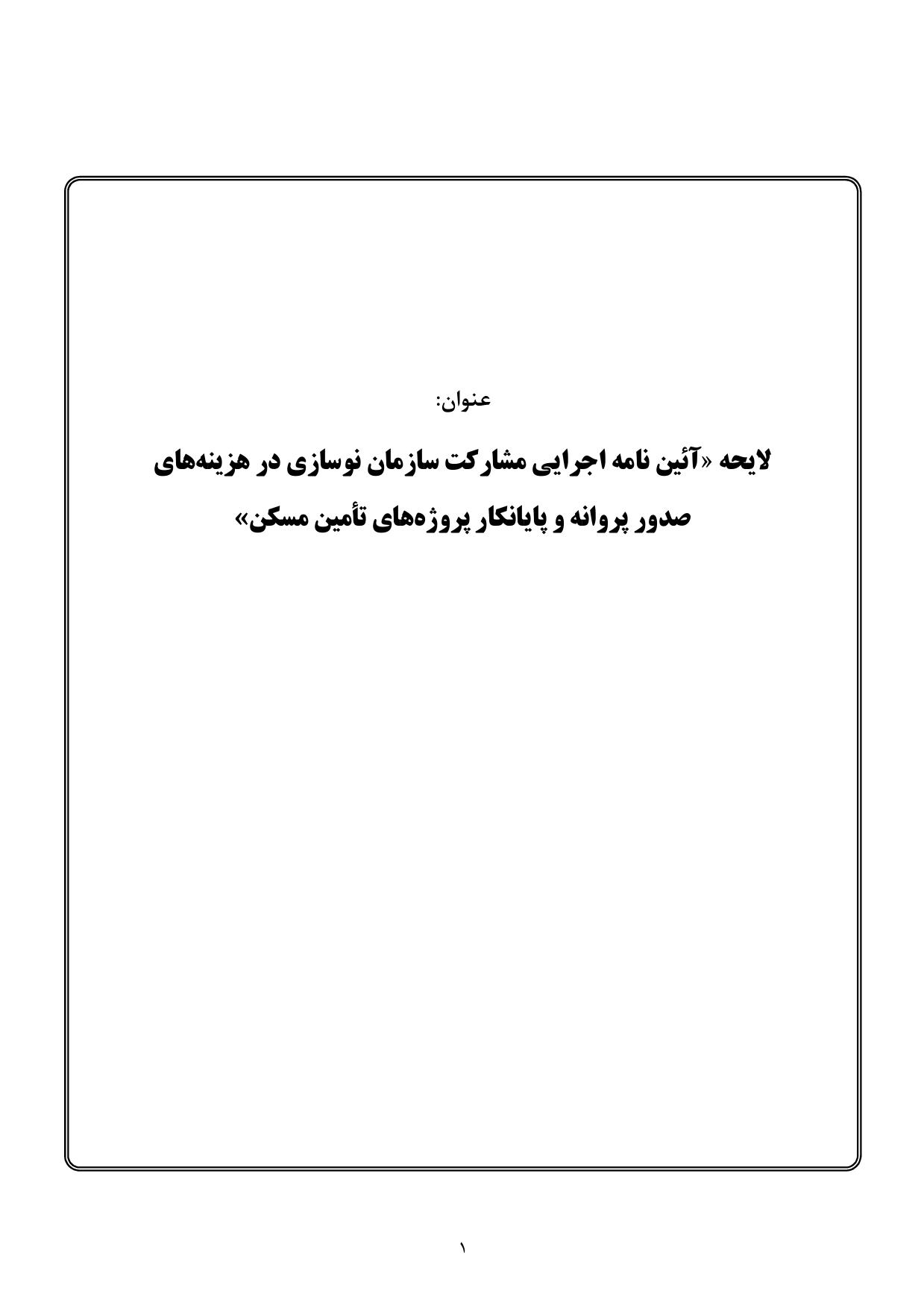 عنوان:

لایحه «آئین نامه اجرایی مشارکت سازمان نوسازی در هزینه‌های صدور پروانه و پایانکار پروژه‌های تأمین مسکن»

۱